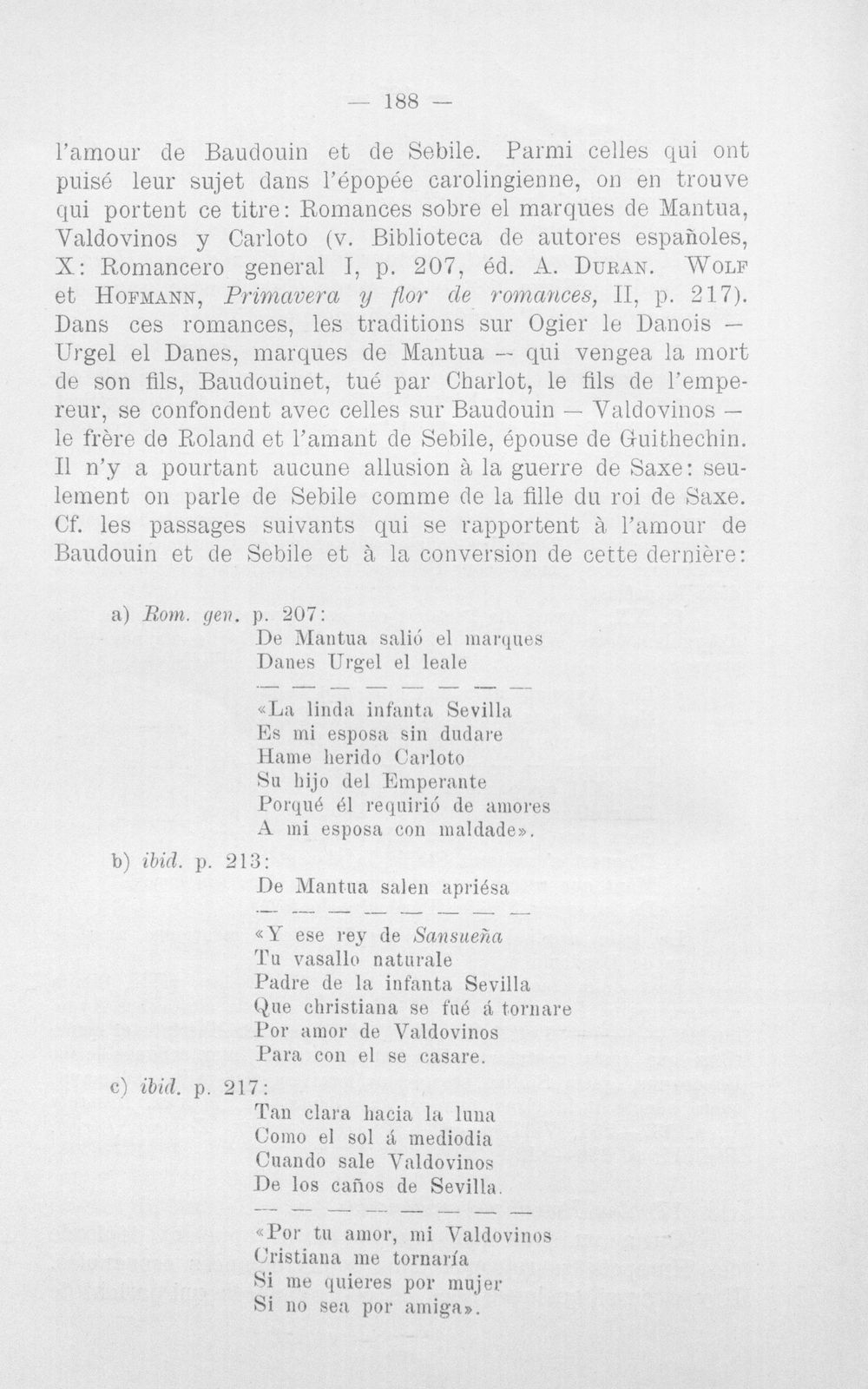 — 188 —

l'amour de Baudouin et de Sebile. Parmi celles qui ont puisé leur sujet dans l'épopée carolingienne, on en trouve qui portent ce titre: Romances sobre el marques de Mantua, Valdovinos y Carloto (v. Biblioteca de autores españoles, X: Romancero general I, p. 207, éd. A. Duran. Wolf et Hofmann, Primavera y flor de romances, II, p. 217). Dans ces romances, les traditions sur Ogier le Danois — Urgel el Danes, marques de Mantua — qui vengea la mort de son fils, Baudouinet, tué par Charlot, le fils de l'empereur, se confondent avec celles sur Baudouin — Valdovinos — le frère de Roland et l'amant de Sebile, épouse de Guithechin. Il n'y a pourtant aucune allusion à la guerre de Saxe: seulement on parle de Sebile comme de la fille du roi de Saxe. Cf. les passages suivants qui se rapportent à l'amour de Baudouin et de Sebile et à la conversion de cette dernière:

a) Rom. gen. p. 207:
De Mantua salió el marques
Danes Urgel el leale
— — — — — — — —
«La linda infanta Sevilla
Es mi esposa sin dudare
Hame herido Carloto
Su hijo del Emperante
Porqué él requirió de amores
A mi esposa con maldade».

b) ibid. p. 213:
De Mantua salen apriésa
— — — — — — — —
«Y ese rey de Sansueña
Tu vasallo naturale
Padre de la infanta Sevilla
Que christiana se fué á tornare
Por amor de Valdovinos
Para con el se casare.

c) ibid. p. 217:
Tan clara hacia la luna
Como el sol á mediodia
Cuando sale Valdovinos
De los caños de Sevilla.
— — — — — — — —
«Por tu amor, mi Valdovinos
Cristiana me tornaría
Si me quieres por mujer
Si no sea por amiga».